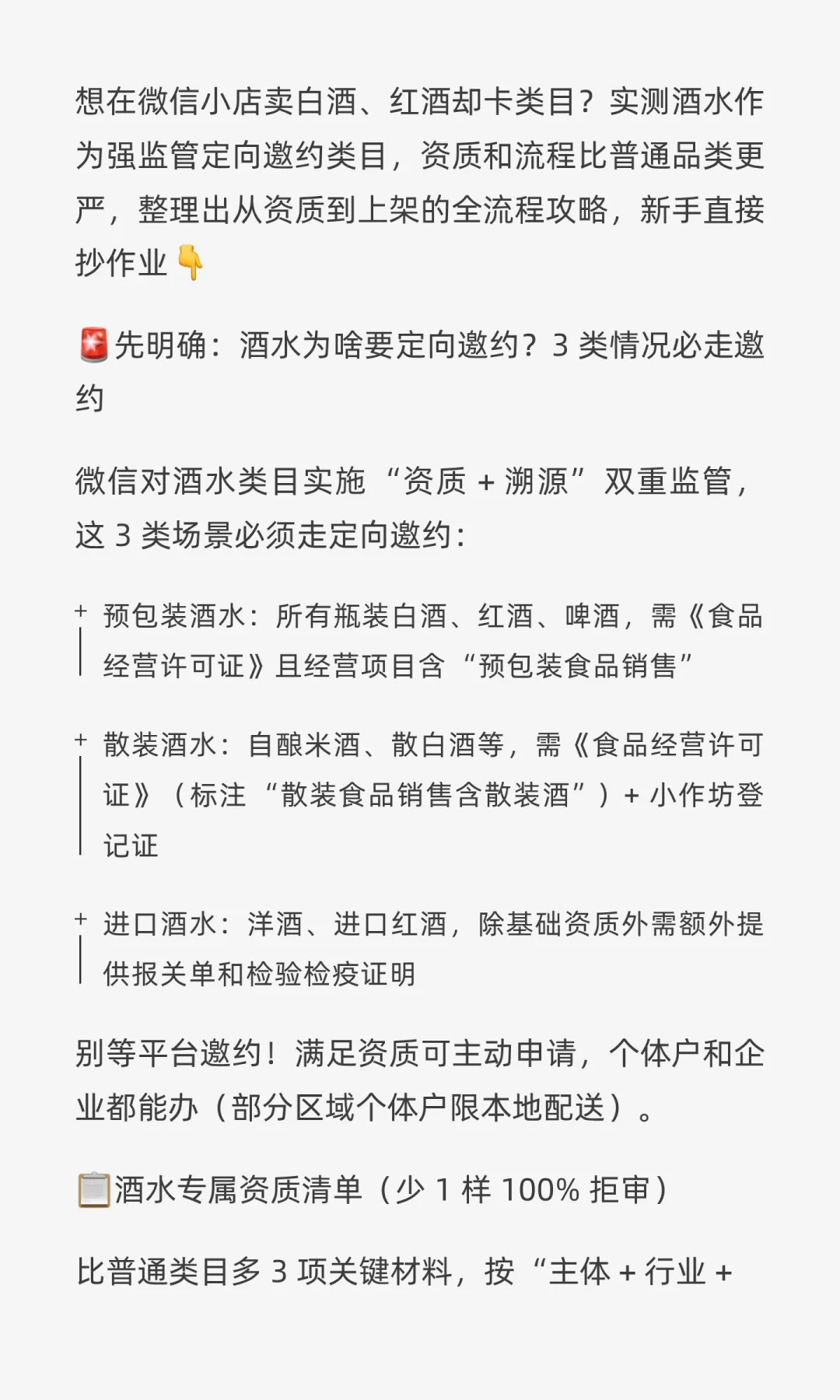 想在微信小店卖白酒、红酒却卡类目？实测酒水作为强监管定向邀约类目，资质和流程比普通品类更严，整理出从资质到上架的全流程攻略，新手直接抄作业👇

🚨先明确：酒水为啥要定向邀约？3类情况必走邀约

微信对酒水类目实施“资质+溯源”双重监管，这3类场景必须走定向邀约：

+ 预包装酒水：所有瓶装白酒、红酒、啤酒，需《食品经营许可证》且经营项目含“预包装食品销售”

+ 散装酒水：自酿米酒、散白酒等，需《食品经营许可证》（标注“散装食品销售含散装酒”）+小作坊登记证

+ 进口酒水：洋酒、进口红酒，除基础资质外需额外提供报关单和检验检疫证明

别等平台邀约！满足资质可主动申请，个体户和企业都能办（部分区域个体户限本地配送）。

📋酒水专属资质清单（少1样100%拒审）

比普通类目多3项关键材料，按“主体+行业+